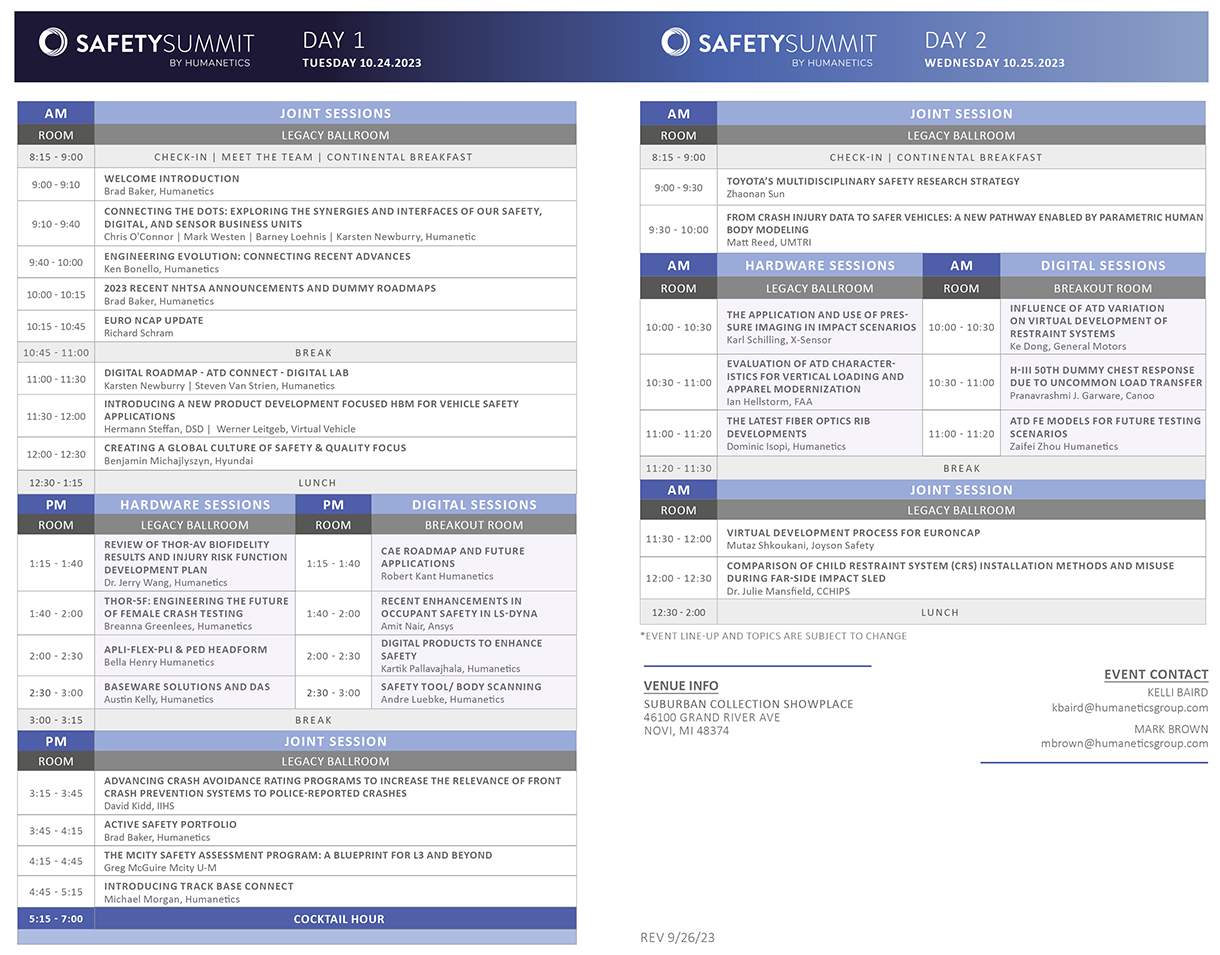 SAFETYSUMMIT BY HUMANETICS

DAY 1
TUESDAY 10.24.2023

| AM | JOINT SESSIONS |
|---|---|
| ROOM | LEGACY BALLROOM |
| 8:15 - 9:00 | CHECK-IN \| MEET THE TEAM \| CONTINENTAL BREAKFAST |
| 9:00 - 9:10 | WELCOME INTRODUCTION Brad Baker, Humanetics |
| 9:10 - 9:40 | CONNECTING THE DOTS: EXPLORING THE SYNERGIES AND INTERFACES OF OUR SAFETY, DIGITAL, AND SENSOR BUSINESS UNITS Chris O'Connor \| Mark Westen \| Barney Loehnis \| Karsten Newburry, Humanetic |
| 9:40 - 10:00 | ENGINEERING EVOLUTION: CONNECTING RECENT ADVANCES Ken Bonello, Humanetics |
| 10:00 - 10:15 | 2023 RECENT NHTSA ANNOUNCEMENTS AND DUMMY ROADMAPS Brad Baker, Humanetics |
| 10:15 - 10:45 | EURO NCAP UPDATE Richard Schram |
| 10:45 - 11:00 | BREAK |
| 11:00 - 11:30 | DIGITAL ROADMAP - ATD CONNECT - DIGITAL LAB Karsten Newburry \| Steven Van Strien, Humanetics |
| 11:30 - 12:00 | INTRODUCING A NEW PRODUCT DEVELOPMENT FOCUSED HBM FOR VEHICLE SAFETY APPLICATIONS Hermann Steffan, DSD \| Werner Leitgeb, Virtual Vehicle |
| 12:00 - 12:30 | CREATING A GLOBAL CULTURE OF SAFETY & QUALITY FOCUS Benjamin Michajlyszyn, Hyundai |
| 12:30 - 1:15 | LUNCH |

| PM | HARDWARE SESSIONS | PM | DIGITAL SESSIONS |
|---|---|---|---|
| ROOM | LEGACY BALLROOM | ROOM | BREAKOUT ROOM |
| 1:15 - 1:40 | REVIEW OF THOR-AV BIOFIDELITY RESULTS AND INJURY RISK FUNCTION DEVELOPMENT PLAN Dr. Jerry Wang, Humanetics | 1:15 - 1:40 | CAE ROADMAP AND FUTURE APPLICATIONS Robert Kant Humanetics |
| 1:40 - 2:00 | THOR-5F: ENGINEERING THE FUTURE OF FEMALE CRASH TESTING Breanna Greenlees, Humanetics | 1:40 - 2:00 | RECENT ENHANCEMENTS IN OCCUPANT SAFETY IN LS-DYNA Amit Nair, Ansys |
| 2:00 - 2:30 | APLI-FLEX-PLI & PED HEADFORM Bella Henry Humanetics | 2:00 - 2:30 | DIGITAL PRODUCTS TO ENHANCE SAFETY Kartik Pallavajhala, Humanetics |
| 2:30 - 3:00 | BASEWARE SOLUTIONS AND DAS Austin Kelly, Humanetics | 2:30 - 3:00 | SAFETY TOOL/ BODY SCANNING Andre Luebke, Humanetics |
| 3:00 - 3:15 | BREAK | | |

| PM | JOINT SESSION |
|---|---|
| ROOM | LEGACY BALLROOM |
| 3:15 - 3:45 | ADVANCING CRASH AVOIDANCE RATING PROGRAMS TO INCREASE THE RELEVANCE OF FRONT CRASH PREVENTION SYSTEMS TO POLICE-REPORTED CRASHES David Kidd, IIHS |
| 3:45 - 4:15 | ACTIVE SAFETY PORTFOLIO Brad Baker, Humanetics |
| 4:15 - 4:45 | THE MCITY SAFETY ASSESSMENT PROGRAM: A BLUEPRINT FOR L3 AND BEYOND Greg McGuire Mcity U-M |
| 4:45 - 5:15 | INTRODUCING TRACK BASE CONNECT Michael Morgan, Humanetics |
| 5:15 - 7:00 | COCKTAIL HOUR |

SAFETYSUMMIT BY HUMANETICS

DAY 2
WEDNESDAY 10.25.2023

| AM | JOINT SESSION |
|---|---|
| ROOM | LEGACY BALLROOM |
| 8:15 - 9:00 | CHECK-IN \| CONTINENTAL BREAKFAST |
| 9:00 - 9:30 | TOYOTA'S MULTIDISCIPLINARY SAFETY RESEARCH STRATEGY Zhaonan Sun |
| 9:30 - 10:00 | FROM CRASH INJURY DATA TO SAFER VEHICLES: A NEW PATHWAY ENABLED BY PARAMETRIC HUMAN BODY MODELING Matt Reed, UMTRI |

| AM | HARDWARE SESSIONS | AM | DIGITAL SESSIONS |
|---|---|---|---|
| ROOM | LEGACY BALLROOM | ROOM | BREAKOUT ROOM |
| 10:00 - 10:30 | THE APPLICATION AND USE OF PRESSURE IMAGING IN IMPACT SCENARIOS Karl Schilling, X-Sensor | 10:00 - 10:30 | INFLUENCE OF ATD VARIATION ON VIRTUAL DEVELOPMENT OF RESTRAINT SYSTEMS Ke Dong, General Motors |
| 10:30 - 11:00 | EVALUATION OF ATD CHARACTERISTICS FOR VERTICAL LOADING AND APPAREL MODERNIZATION Ian Hellstorm, FAA | 10:30 - 11:00 | H-III 50TH DUMMY CHEST RESPONSE DUE TO UNCOMMON LOAD TRANSFER Pranavrashmi J. Garware, Canoo |
| 11:00 - 11:20 | THE LATEST FIBER OPTICS RIB DEVELOPMENTS Dominic Isopi, Humanetics | 11:00 - 11:20 | ATD FE MODELS FOR FUTURE TESTING SCENARIOS Zaifei Zhou Humanetics |
| 11:20 - 11:30 | BREAK | | |

| AM | JOINT SESSION |
|---|---|
| ROOM | LEGACY BALLROOM |
| 11:30 - 12:00 | VIRTUAL DEVELOPMENT PROCESS FOR EURONCAP Mutaz Shkoukani, Joyson Safety |
| 12:00 - 12:30 | COMPARISON OF CHILD RESTRAINT SYSTEM (CRS) INSTALLATION METHODS AND MISUSE DURING FAR-SIDE IMPACT SLED Dr. Julie Mansfield, CCHIPS |
| 12:30 - 2:00 | LUNCH |

*EVENT LINE-UP AND TOPICS ARE SUBJECT TO CHANGE

VENUE INFO
SUBURBAN COLLECTION SHOWPLACE
46100 GRAND RIVER AVE
NOVI, MI 48374

EVENT CONTACT
KELLI BAIRD
kbaird@humaneticsgroup.com
MARK BROWN
mbrown@humaneticsgroup.com

REV 9/26/23